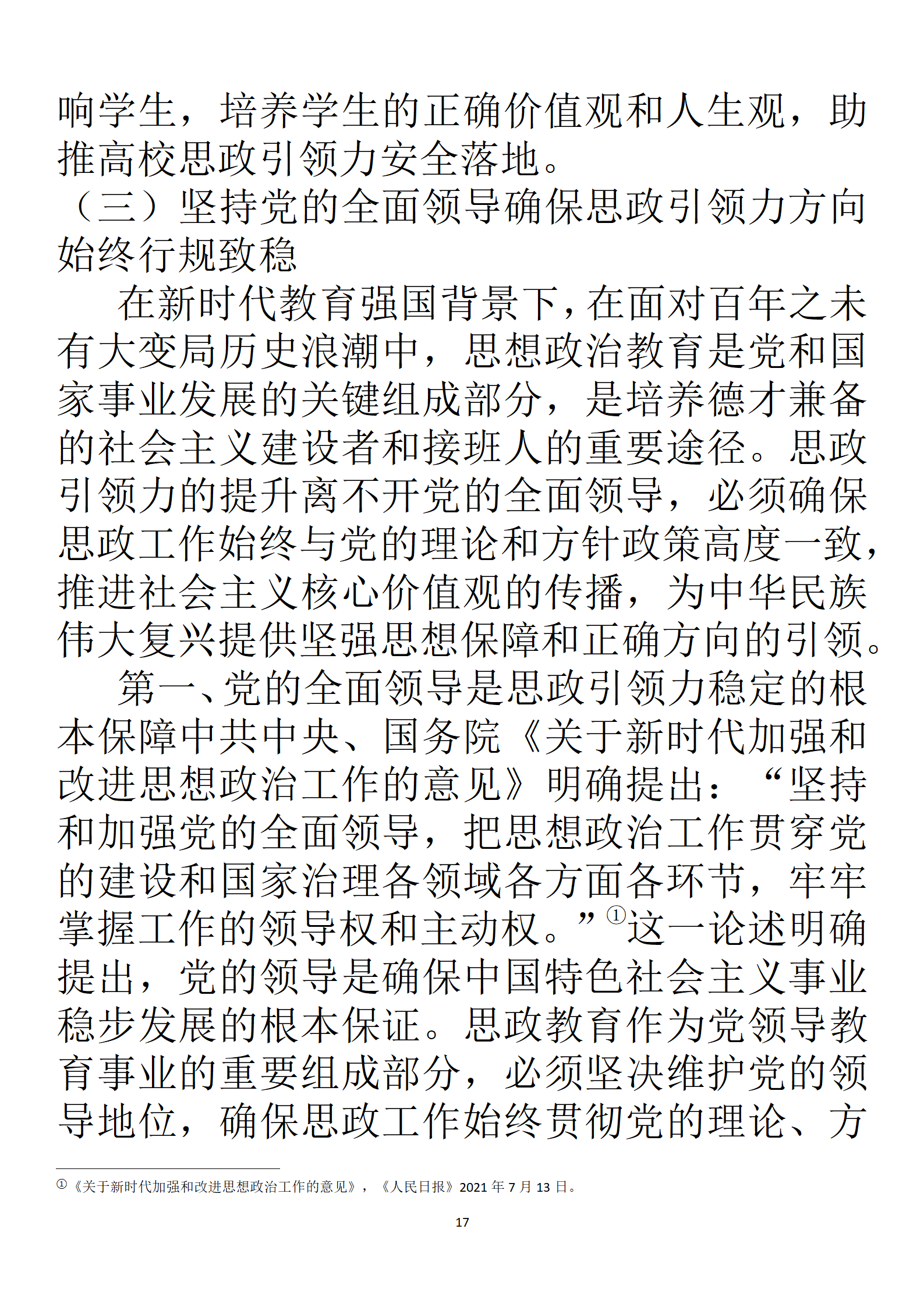 响学生，培养学生的正确价值观和人生观，助推高校思政引领力安全落地。

（三）坚持党的全面领导确保思政引领力方向始终行规致稳

在新时代教育强国背景下，在面对百年之未有大变局历史浪潮中，思想政治教育是党和国家事业发展的关键组成部分，是培养德才兼备的社会主义建设者和接班人的重要途径。思政引领力的提升离不开党的全面领导，必须确保思政工作始终与党的理论和方针政策高度一致，推进社会主义核心价值观的传播，为中华民族伟大复兴提供坚强思想保障和正确方向的引领。

第一、党的全面领导是思政引领力稳定的根本保障中共中央、国务院《关于新时代加强和改进思想政治工作的意见》明确提出：“坚持和加强党的全面领导，把思想政治工作贯穿党的建设和国家治理各领域各方面各环节，牢牢掌握工作的领导权和主动权。”①这一论述明确提出，党的领导是确保中国特色社会主义事业稳步发展的根本保证。思政教育作为党领导教育事业的重要组成部分，必须坚决维护党的领导地位，确保思政工作始终贯彻党的理论、方

①《关于新时代加强和改进思想政治工作的意见》，《人民日报》2021 年 7 月 13 日。

17